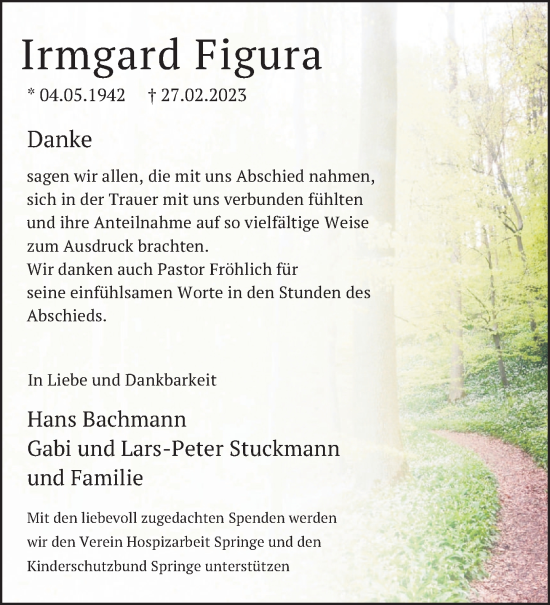 Irmgard Figura

* 04.05.1942 † 27.02.2023

Danke

sagen wir allen, die mit uns Abschied nahmen, sich in der Trauer mit uns verbunden fühlten und ihre Anteilnahme auf so vielfältige Weise zum Ausdruck brachten.
Wir danken auch Pastor Fröhlich für seine einfühlsamen Worte in den Stunden des Abschieds.

In Liebe und Dankbarkeit

Hans Bachmann
Gabi und Lars-Peter Stuckmann
und Familie

Mit den liebevoll zugedachten Spenden werden wir den Verein Hospizarbeit Springe und den Kinderschutzbund Springe unterstützen